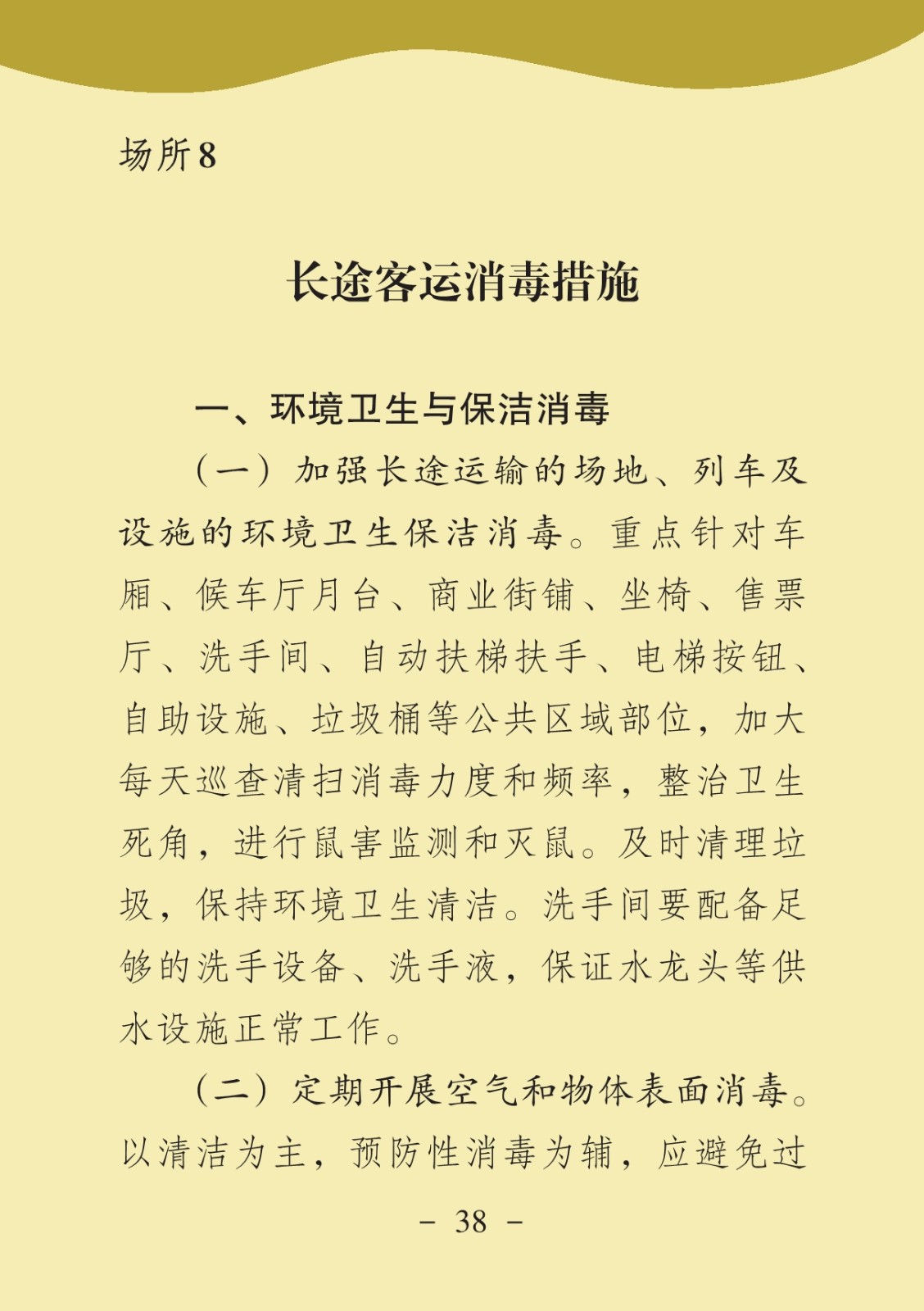 场所8

长途客运消毒措施

一、环境卫生与保洁消毒

（一）加强长途运输的场地、列车及设施的环境卫生保洁消毒。重点针对车厢、候车厅月台、商业街铺、坐椅、售票厅、洗手间、自动扶梯扶手、电梯按钮、自助设施、垃圾桶等公共区域部位，加大每天巡查清扫消毒力度和频率，整治卫生死角，进行鼠害监测和灭鼠。及时清理垃圾，保持环境卫生清洁。洗手间要配备足够的洗手设备、洗手液，保证水龙头等供水设施正常工作。

（二）定期开展空气和物体表面消毒。以清洁为主，预防性消毒为辅，应避免过

- 38 -